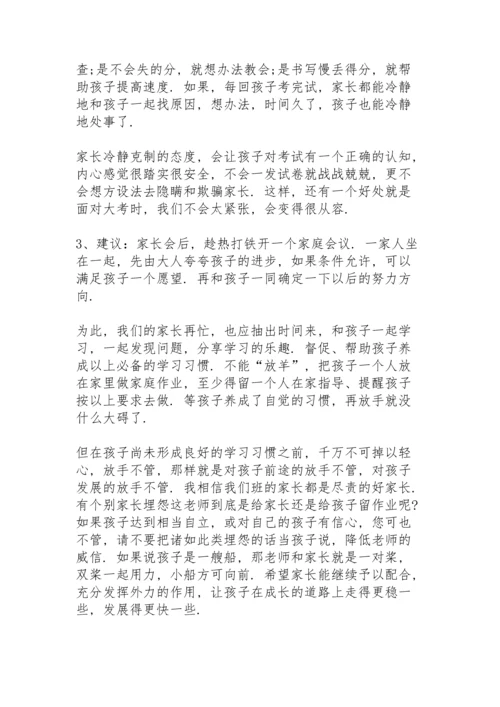 查;是不会失的分，就想办法教会;是书写慢丢得分，就帮助孩子提高速度．如果，每回孩子考完试，家长都能冷静地和孩子一起找原因，想办法，时间久了，孩子也能冷静地处事了．

家长冷静克制的态度，会让孩子对考试有一个正确的认知，内心感觉很踏实很安全，不会一发试卷就战战兢兢，更不会想方设法去隐瞒和欺骗家长．这样，还有一个好处就是面对大考时，我们不会太紧张，会变得很从容．

3、建议：家长会后，趁热打铁开一个家庭会议．一家人坐在一起，先由大人夸夸孩子的进步，如果条件允许，可以满足孩子一个愿望．再和孩子一同确定一下以后的努力方向．

为此，我们的家长再忙，也应抽出时间来，和孩子一起学习，一起发现问题，分享学习的乐趣．督促、帮助孩子养成以上必备的学习习惯．不能“放羊”，把孩子一个人放在家里做家庭作业，至少得留一个人在家指导、提醒孩子按以上要求去做．等孩子养成了自觉的习惯，再放手就没什么大碍了．

但在孩子尚未形成良好的学习习惯之前，千万不可掉以轻心，放手不管，那样就是对孩子前途的放手不管，对孩子发展的放手不管．我相信我们班的家长都是尽责的好家长．有个别家长埋怨这老师到底是给家长还是给孩子留作业呢?如果孩子达到相当自立，或对自己的孩子有信心，您可也不管，请不要把诸如此类埋怨的话当孩子说，降低老师的威信．如果说孩子是一艘船，那老师和家长就是一对桨，双桨一起用力，小船方可向前．希望家长能继续予以配合，充分发挥外力的作用，让孩子在成长的道路上走得更稳一些，发展得更快一些．